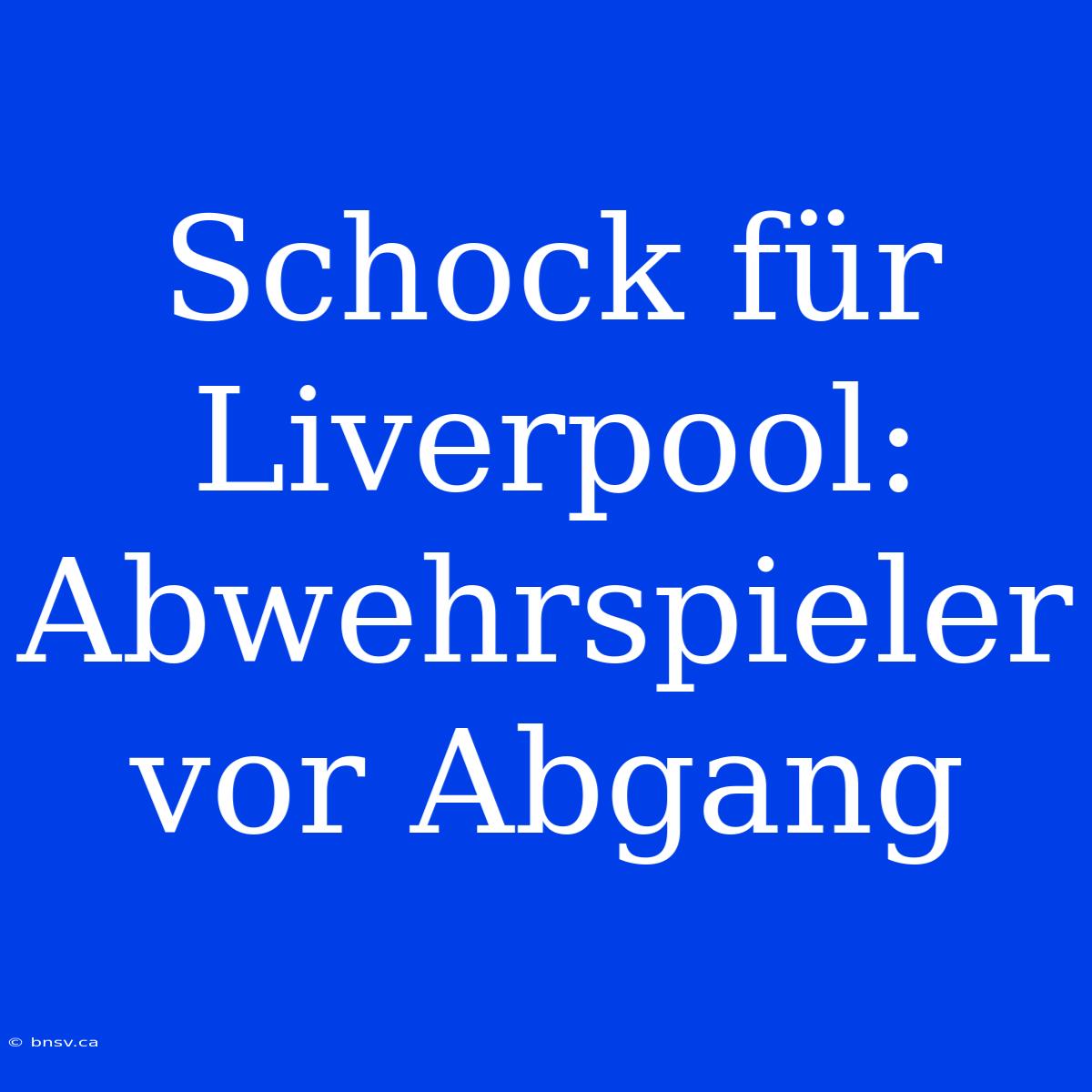 Schock für Liverpool: Abwehrspieler vor Abgang

© bnsv.ca